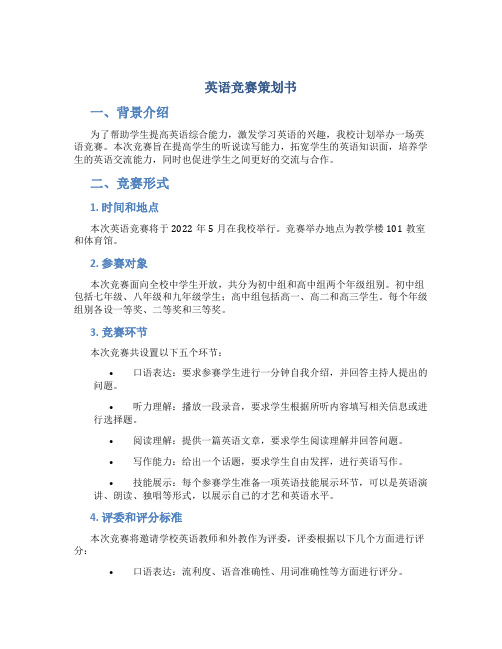 英语竞赛策划书

一、背景介绍

为了帮助学生提高英语综合能力，激发学习英语的兴趣，我校计划举办一场英语竞赛。本次竞赛旨在提高学生的听说读写能力，拓宽学生的英语知识面，培养学生的英语交流能力，同时也促进学生之间更好的交流与合作。

二、竞赛形式

1. 时间和地点

本次英语竞赛将于 2022 年 5 月在我校举行。竞赛举办地点为教学楼 101 教室和体育馆。

2. 参赛对象

本次竞赛面向全校中学生开放，共分为初中组和高中组两个年级组别。初中组包括七年级、八年级和九年级学生；高中组包括高一、高二和高三学生。每个年级组别各设一等奖、二等奖和三等奖。

3. 竞赛环节

本次竞赛共设置以下五个环节：

• 口语表达：要求参赛学生进行一分钟自我介绍，并回答主持人提出的问题。

• 听力理解：播放一段录音，要求学生根据所听内容填写相关信息或进行选择题。

• 阅读理解：提供一篇英语文章，要求学生阅读理解并回答问题。

• 写作能力：给出一个话题，要求学生自由发挥，进行英语写作。

• 技能展示：每个参赛学生准备一项英语技能展示环节，可以是英语演讲、朗读、独唱等形式，以展示自己的才艺和英语水平。

4. 评委和评分标准

本次竞赛将邀请学校英语教师和外教作为评委，评委根据以下几个方面进行评分：

• 口语表达：流利度、语音准确性、用词准确性等方面进行评分。